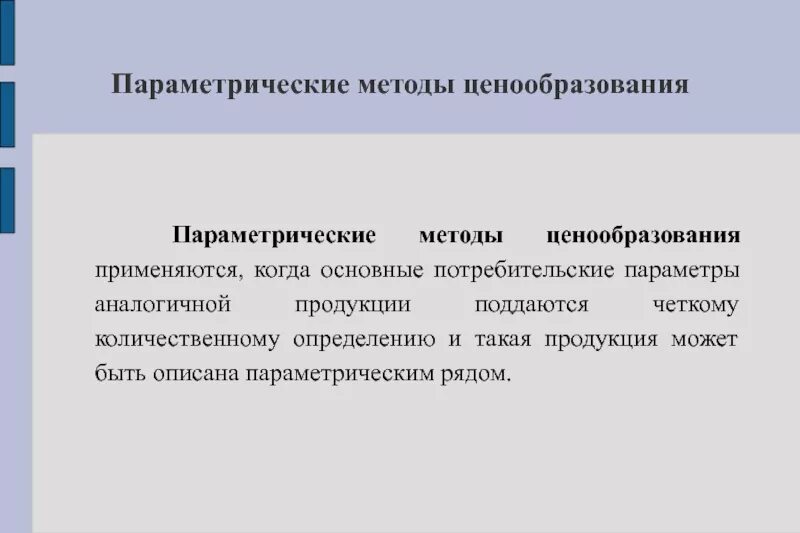 Параметрические методы ценообразования

Параметрические методы ценообразования применяются, когда основные потребительские параметры аналогичной продукции поддаются четкому количественному определению и такая продукция может быть описана параметрическим рядом.